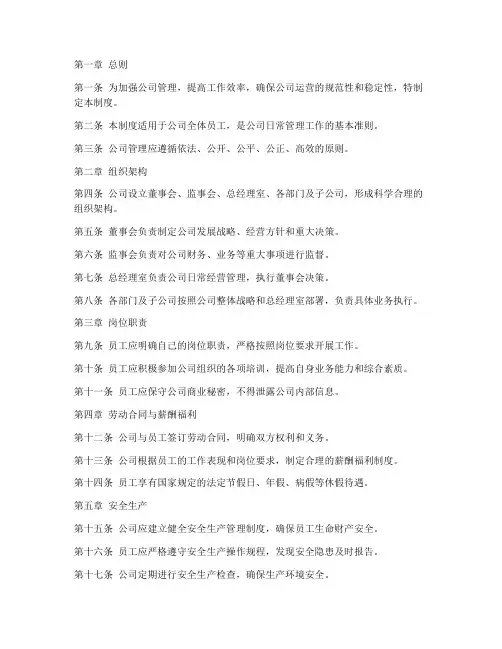 第一章 总则

第一条 为加强公司管理，提高工作效率，确保公司运营的规范性和稳定性，特制定本制度。

第二条 本制度适用于公司全体员工，是公司日常管理工作的基本准则。

第三条 公司管理应遵循依法、公开、公平、公正、高效的原则。

第二章 组织架构

第四条 公司设立董事会、监事会、总经理室、各部门及子公司，形成科学合理的组织架构。

第五条 董事会负责制定公司发展战略、经营方针和重大决策。

第六条 监事会负责对公司财务、业务等重大事项进行监督。

第七条 总经理室负责公司日常经营管理，执行董事会决策。

第八条 各部门及子公司按照公司整体战略和总经理室部署，负责具体业务执行。

第三章 岗位职责

第九条 员工应明确自己的岗位职责，严格按照岗位要求开展工作。

第十条 员工应积极参加公司组织的各项培训，提高自身业务能力和综合素质。

第十一条 员工应保守公司商业秘密，不得泄露公司内部信息。

第四章 劳动合同与薪酬福利

第十二条 公司与员工签订劳动合同，明确双方权利和义务。

第十三条 公司根据员工的工作表现和岗位要求，制定合理的薪酬福利制度。

第十四条 员工享有国家规定的法定节假日、年假、病假等休假待遇。

第五章 安全生产

第十五条 公司应建立健全安全生产管理制度，确保员工生命财产安全。

第十六条 员工应严格遵守安全生产操作规程，发现安全隐患及时报告。

第十七条 公司定期进行安全生产检查，确保生产环境安全。